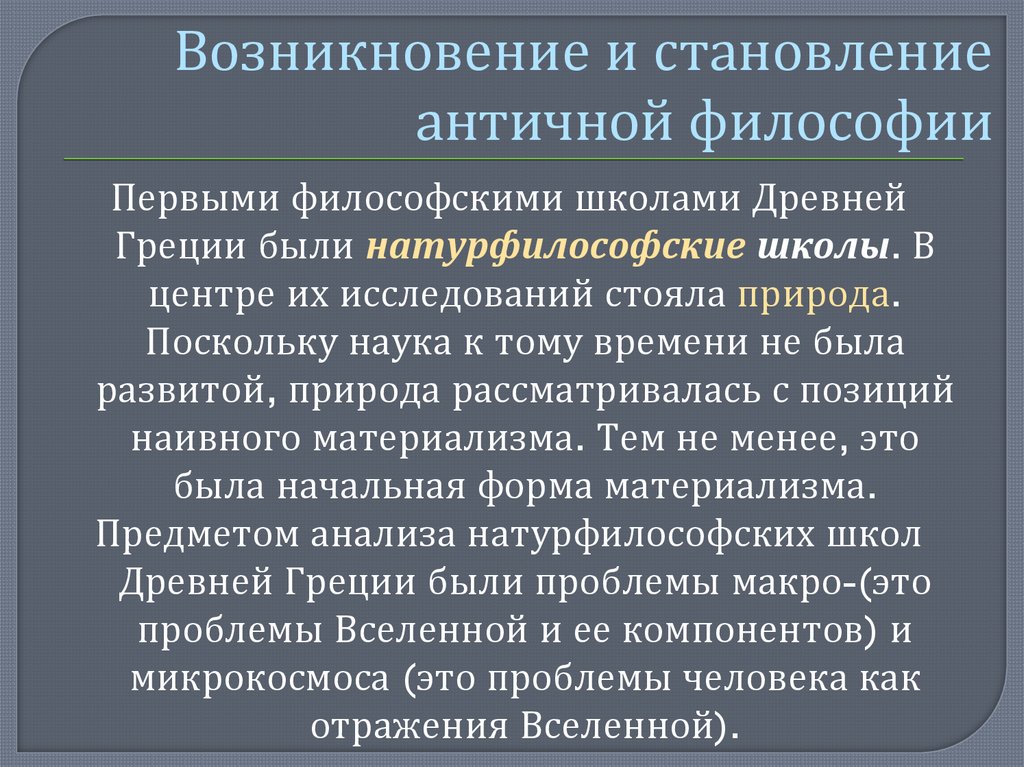 Возникновение и становление античной философии

Первыми философскими школами Древней Греции были натурфилософские школы. В центре их исследований стояла природа. Поскольку наука к тому времени не была развитой, природа рассматривалась с позиций наивного материализма. Тем не менее, это была начальная форма материализма.

Предметом анализа натурфилософских школ Древней Греции были проблемы макро-(это проблемы Вселенной и ее компонентов) и микрокосмоса (это проблемы человека как отражения Вселенной).